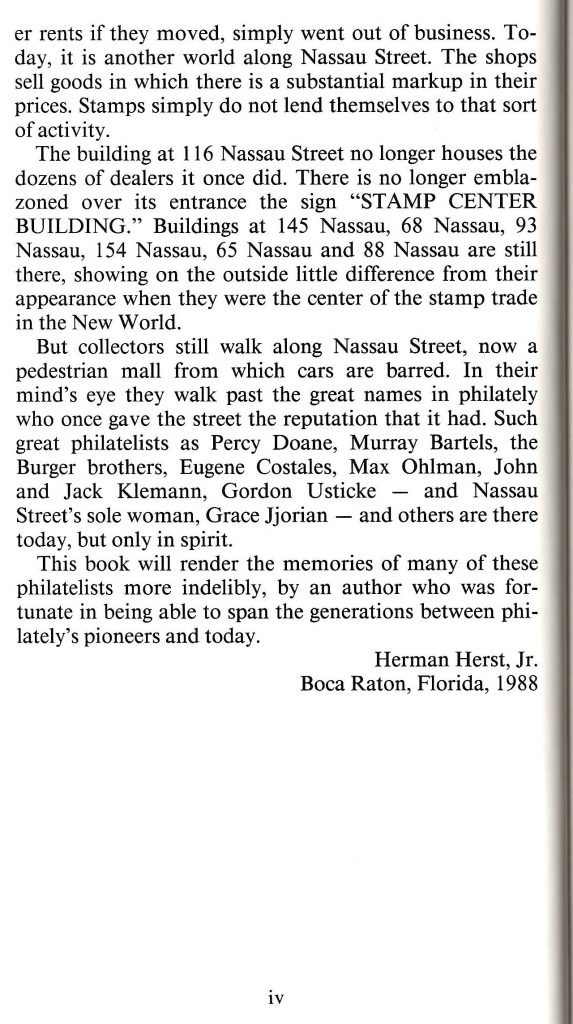 er rents if they moved, simply went out of business. Today, it is another world along Nassau Street. The shops sell goods in which there is a substantial markup in their prices. Stamps simply do not lend themselves to that sort of activity.

The building at 116 Nassau Street no longer houses the dozens of dealers it once did. There is no longer emblazoned over its entrance the sign "STAMP CENTER BUILDING." Buildings at 145 Nassau, 68 Nassau, 93 Nassau, 154 Nassau, 65 Nassau and 88 Nassau are still there, showing on the outside little difference from their appearance when they were the center of the stamp trade in the New World.

But collectors still walk along Nassau Street, now a pedestrian mall from which cars are barred. In their mind's eye they walk past the great names in philately who once gave the street the reputation that it had. Such great philatelists as Percy Doane, Murray Bartels, the Burger brothers, Eugene Costales, Max Ohlman, John and Jack Klemann, Gordon Usticke — and Nassau Street's sole woman, Grace Jjorian — and others are there today, but only in spirit.

This book will render the memories of many of these philatelists more indelibly, by an author who was fortunate in being able to span the generations between philately's pioneers and today.

Herman Herst, Jr.
Boca Raton, Florida, 1988

iv